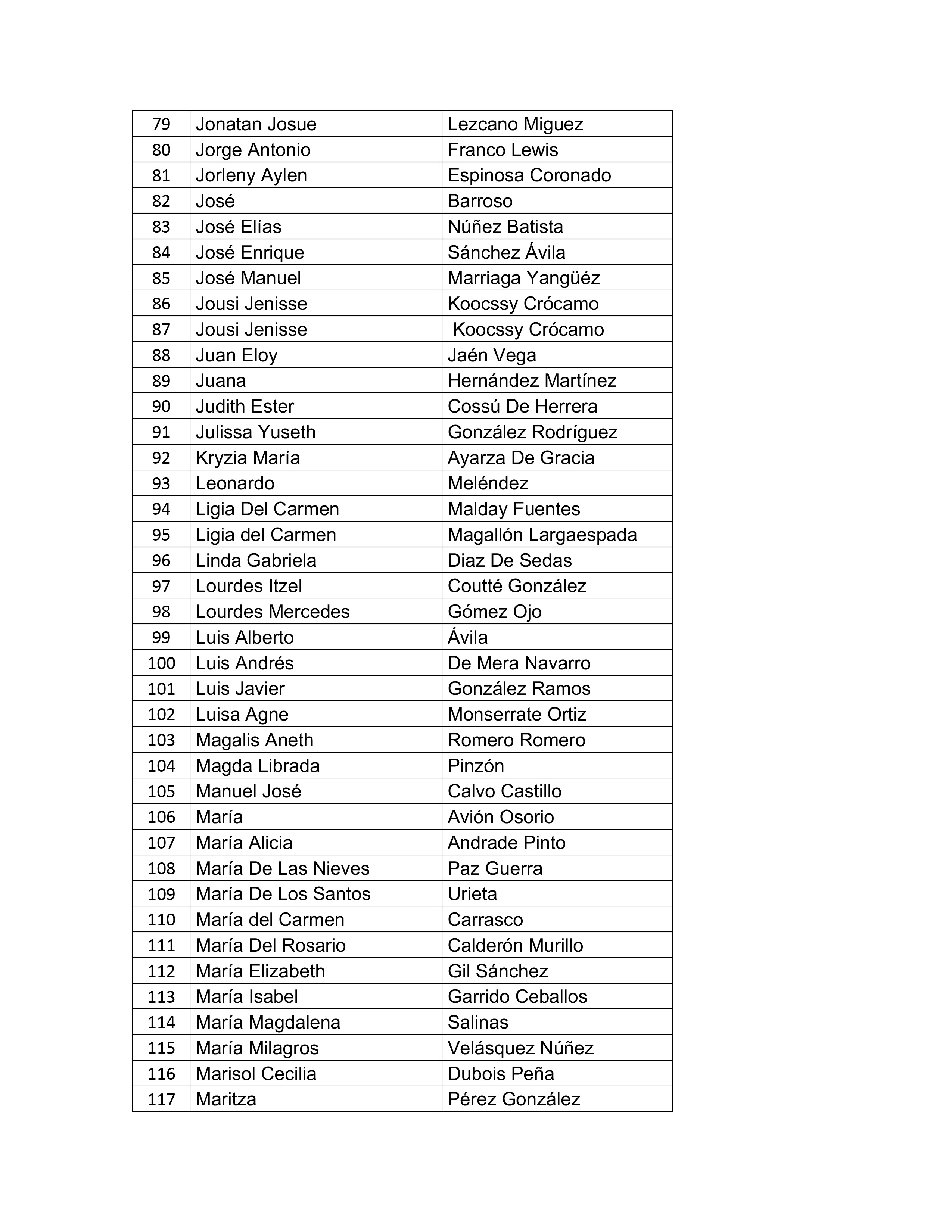 | 79 | Jonatan Josue | Lezcano Miguez |
|---|---|---|
| 80 | Jorge Antonio | Franco Lewis |
| 81 | Jorleny Aylen | Espinosa Coronado |
| 82 | José | Barroso |
| 83 | José Elías | Núñez Batista |
| 84 | José Enrique | Sánchez Ávila |
| 85 | José Manuel | Marriaga Yangüéz |
| 86 | Jousi Jenisse | Koocssy Crócamo |
| 87 | Jousi Jenisse | Koocssy Crócamo |
| 88 | Juan Eloy | Jaén Vega |
| 89 | Juana | Hernández Martínez |
| 90 | Judith Ester | Cossú De Herrera |
| 91 | Julissa Yuseth | González Rodríguez |
| 92 | Kryzia María | Ayarza De Gracia |
| 93 | Leonardo | Meléndez |
| 94 | Ligia Del Carmen | Malday Fuentes |
| 95 | Ligia del Carmen | Magallón Largaespada |
| 96 | Linda Gabriela | Diaz De Sedas |
| 97 | Lourdes Itzel | Coutté González |
| 98 | Lourdes Mercedes | Gómez Ojo |
| 99 | Luis Alberto | Ávila |
| 100 | Luis Andrés | De Mera Navarro |
| 101 | Luis Javier | González Ramos |
| 102 | Luisa Agne | Monserrate Ortiz |
| 103 | Magalis Aneth | Romero Romero |
| 104 | Magda Librada | Pinzón |
| 105 | Manuel José | Calvo Castillo |
| 106 | María | Avión Osorio |
| 107 | María Alicia | Andrade Pinto |
| 108 | María De Las Nieves | Paz Guerra |
| 109 | María De Los Santos | Urieta |
| 110 | María del Carmen | Carrasco |
| 111 | María Del Rosario | Calderón Murillo |
| 112 | María Elizabeth | Gil Sánchez |
| 113 | María Isabel | Garrido Ceballos |
| 114 | María Magdalena | Salinas |
| 115 | María Milagros | Velásquez Núñez |
| 116 | Marisol Cecilia | Dubois Peña |
| 117 | Maritza | Pérez González |